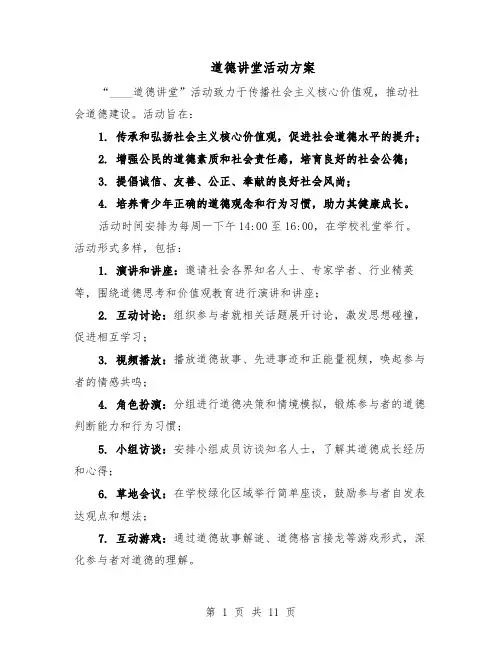 道德讲堂活动方案

“____道德讲堂”活动致力于传播社会主义核心价值观，推动社会道德建设。活动旨在：

1. 传承和弘扬社会主义核心价值观，促进社会道德水平的提升；

2. 增强公民的道德素质和社会责任感，培育良好的社会公德；

3. 提倡诚信、友善、公正、奉献的良好社会风尚；

4. 培养青少年正确的道德观念和行为习惯，助力其健康成长。

活动时间安排为每周一下午 14:00 至 16:00，在学校礼堂举行。活动形式多样，包括：

1. 演讲和讲座：邀请社会各界知名人士、专家学者、行业精英等，围绕道德思考和价值观教育进行演讲和讲座；

2. 互动讨论：组织参与者就相关话题展开讨论，激发思想碰撞，促进相互学习；

3. 视频播放：播放道德故事、先进事迹和正能量视频，唤起参与者的情感共鸣；

4. 角色扮演：分组进行道德决策和情境模拟，锻炼参与者的道德判断能力和行为习惯；

5. 小组访谈：安排小组成员访谈知名人士，了解其道德成长经历和心得；

6. 草地会议：在学校绿化区域举行简单座谈，鼓励参与者自发表达观点和想法；

7. 互动游戏：通过道德故事解谜、道德格言接龙等游戏形式，深化参与者对道德的理解。

第 1 页 共 11 页